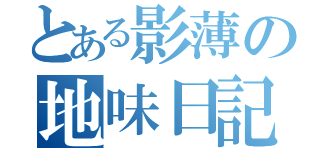 とある影薄の
地味日記